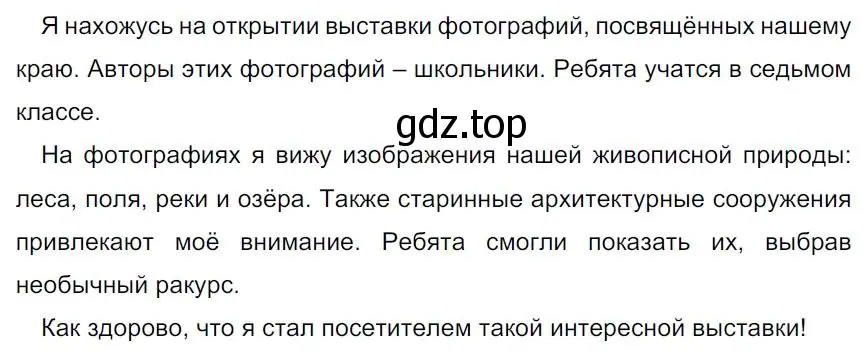 Я нахожусь на открытии выставки фотографий, посвящённых нашему краю. Авторы этих фотографий – школьники. Ребята учатся в седьмом классе.

gdz.top

На фотографиях я вижу изображения нашей живописной природы: леса, поля, реки и озёра. Также старинные архитектурные сооружения привлекают моё внимание. Ребята смогли показать их, выбрав необычный ракурс.

Как здорово, что я стал посетителем такой интересной выставки!